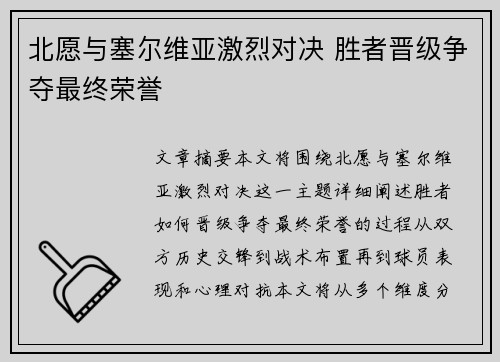 北愿与塞尔维亚激烈对决 胜者晋级争夺最终荣誉

文章摘要本文将围绕北愿与塞尔维亚激烈对决这一主题详细阐述胜者如何晋级争夺最终荣誉的过程从双方历史交锋到战术布置再到球员表现和心理对抗本文将从多个维度分